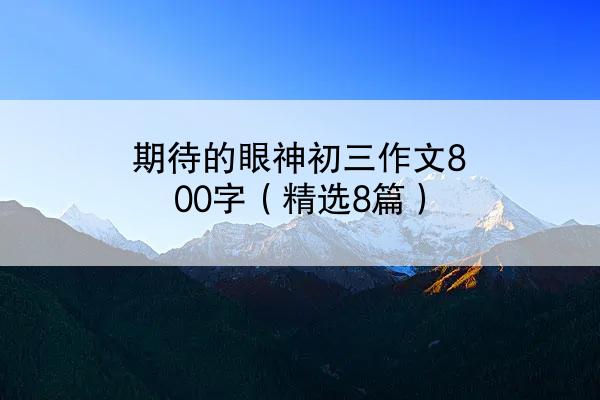 期待的眼神初三作文800字（精选8篇）